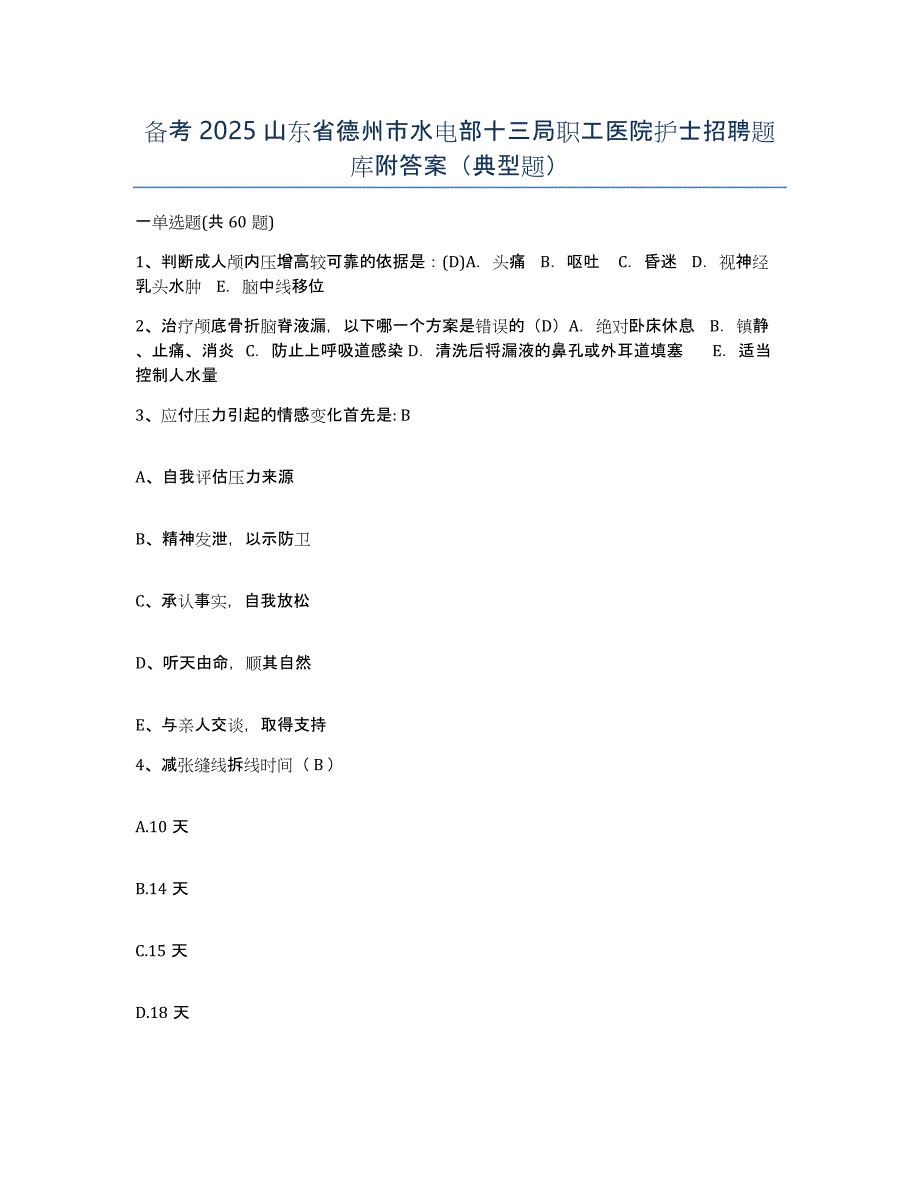 备考 2025 山东省德州市水电部十三局职工医院护士招聘题库附答案（典型题）

一单选题(共 60 题)

1、判断成人颅内压增高较可靠的依据是：(D)A. 头痛 B. 呕吐 C. 昏迷 D. 视神经乳头水肿 E. 脑中线移位

2、治疗颅底骨折脑脊液漏，以下哪一个方案是错误的（D）A. 绝对卧床休息 B. 镇静、止痛、消炎 C. 防止上呼吸道感染 D. 清洗后将漏液的鼻孔或外耳道填塞 E. 适当控制人水量

3、应付压力引起的情感变化首先是: B

A、自我评估压力来源

B、精神发泄，以示防卫

C、承认事实，自我放松

D、听天由命，顺其自然

E、与亲人交谈，取得支持

4、减张缝线拆线时间（ B ）

A.10 天

B.14 天

C.15 天

D.18 天